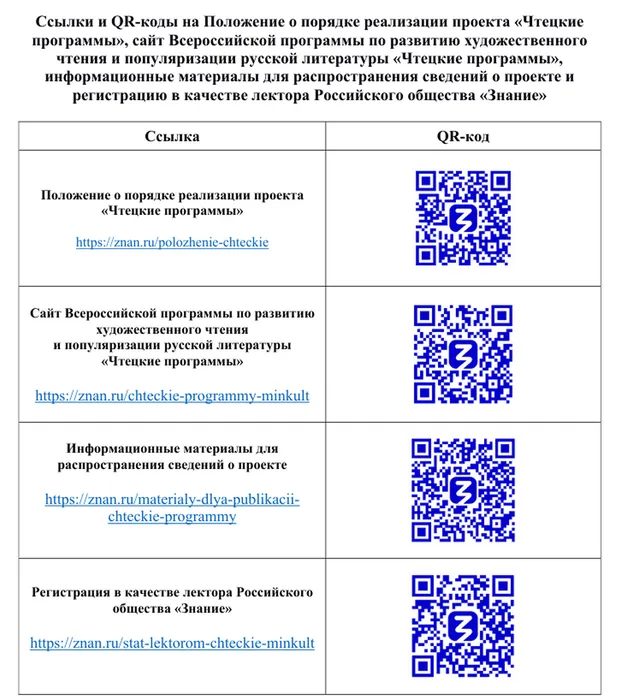 Ссылки и QR-коды на Положение о порядке реализации проекта «Чтецкие программы», сайт Всероссийской программы по развитию художественного чтения и популяризации русской литературы «Чтецкие программы», информационные материалы для распространения сведений о проекте и регистрацию в качестве лектора Российского общества «Знание»

| Ссылка | QR-код |
|---|---|
| Положение о порядке реализации проекта «Чтецкие программы» https://znan.ru/polozhenie-chteckie | |
| Сайт Всероссийской программы по развитию художественного чтения и популяризации русской литературы «Чтецкие программы» https://znan.ru/chteckie-programmy-minkult | |
| Информационные материалы для распространения сведений о проекте https://znan.ru/materialy-dlya-publikacii-chteckie-programmy | |
| Регистрация в качестве лектора Российского общества «Знание» https://znan.ru/stat-lektorom-chteckie-minkult | |